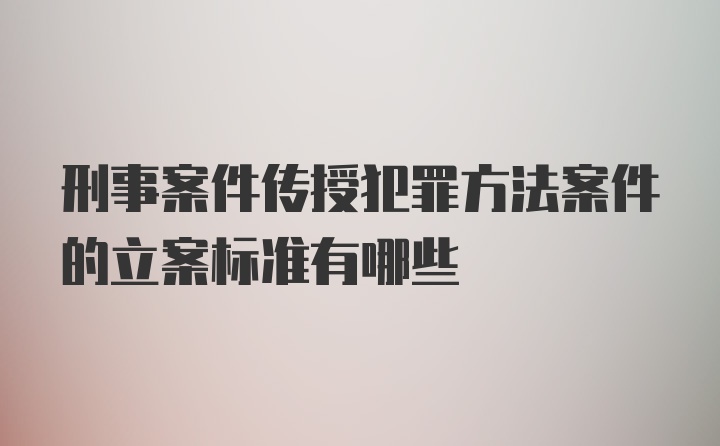 刑事案件传授犯罪方法案件的立案标准有哪些